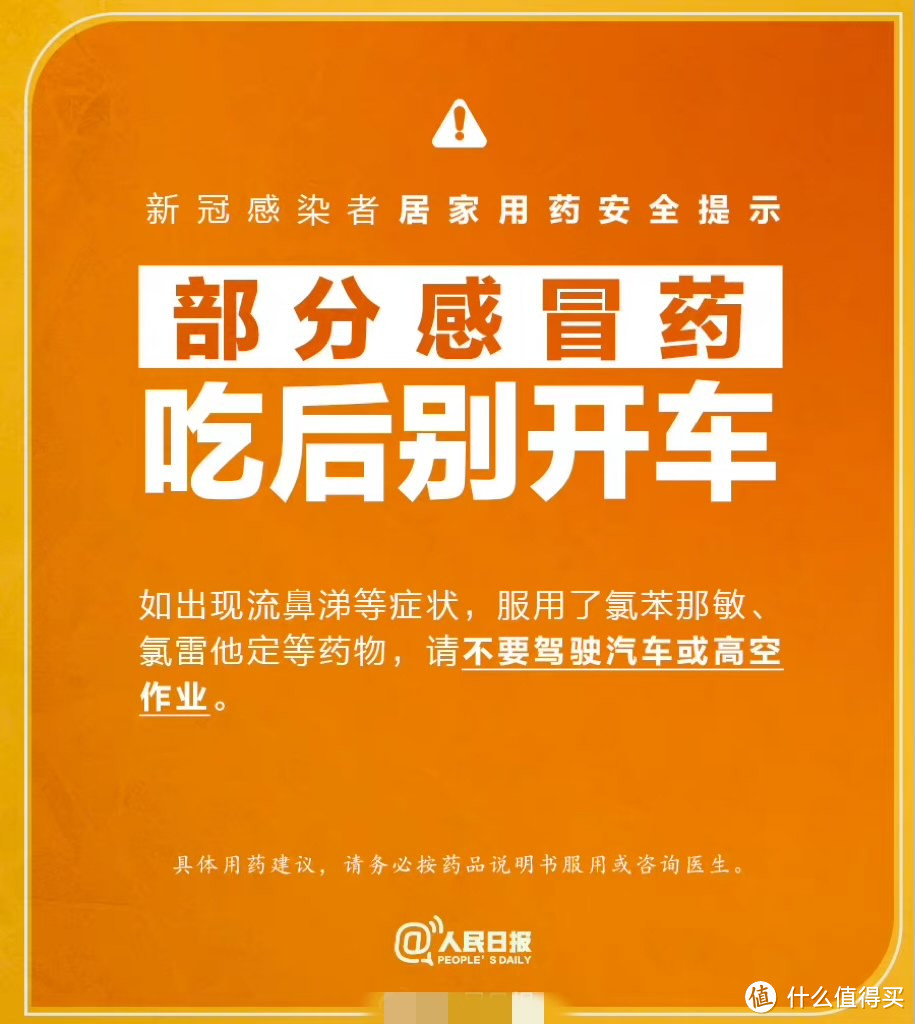 新冠感染者居家用药安全提示

部分感冒药
吃后别开车

如出现流鼻涕等症状，服用了氯苯那敏、氯雷他定等药物，请不要驾驶汽车或高空作业。

具体用药建议，请务必按药品说明书服用或咨询医生。

@人民日报
PEOPLE' S DAILY

值 什么值得买